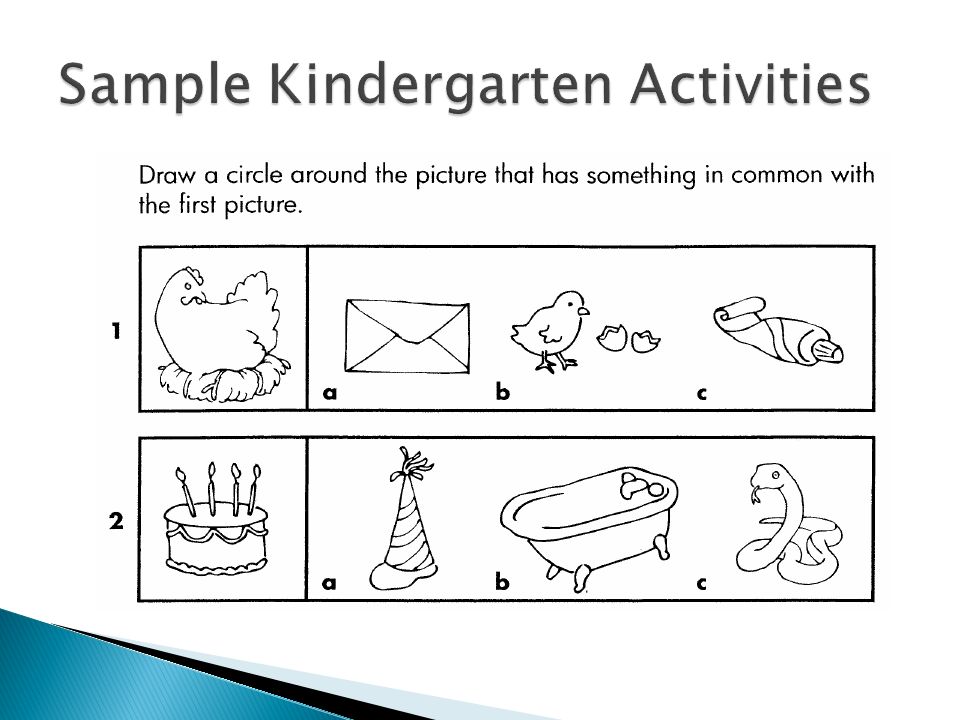 Sample Kindergarten Activities

Draw a circle around the picture that has something in common with the first picture.

1

a

b

c

2

a

b

c